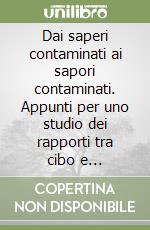 unilibro

Dai saperi contaminati ai sapori contaminati. Appunti per uno studio dei rapporti tra cibo e...

COPERTINA NON DISPONIBILE